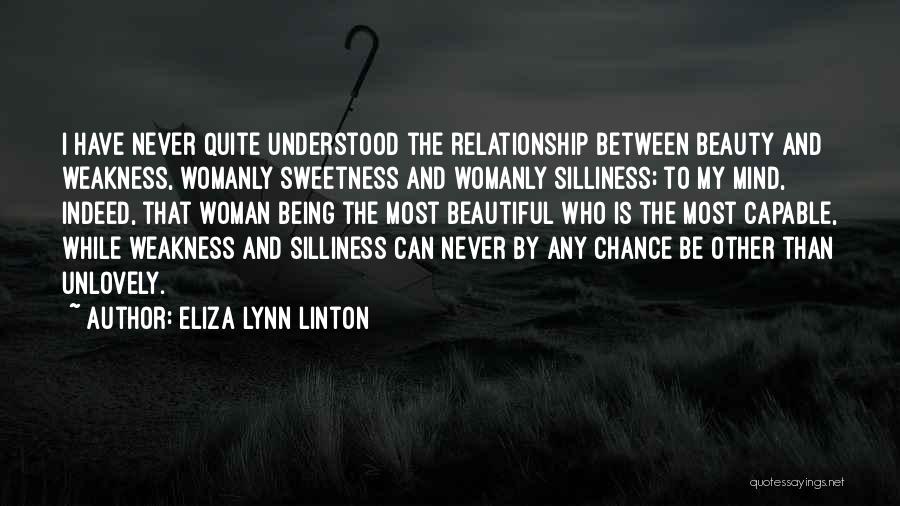 I HAVE NEVER QUITE UNDERSTOOD THE RELATIONSHIP BETWEEN BEAUTY AND WEAKNESS, WOMANLY SWEETNESS AND WOMANLY SILLINESS; TO MY MIND, INDEED, THAT WOMAN BEING THE MOST BEAUTIFUL WHO IS THE MOST CAPABLE, WHILE WEAKNESS AND SILLINESS CAN NEVER BY ANY CHANCE BE OTHER THAN UNLOVELY.

~ AUTHOR: ELIZA LYNN LINTON

quotessayings.net